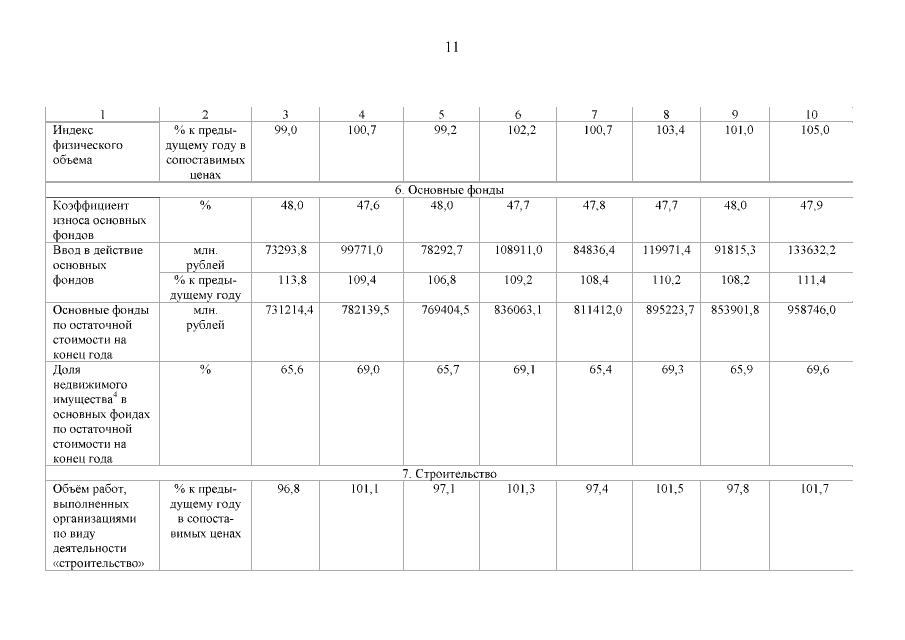 11

| 1 | 2 | 3 | 4 | 5 | 6 | 7 | 8 | 9 | 10 |
|---|---|---|---|---|---|---|---|---|---|
| Индекс физического объема | % к предыдущему году в сопоставимых ценах | 99,0 | 100,7 | 99,2 | 102,2 | 100,7 | 103,4 | 101,0 | 105,0 |
| 6. Основные фонды | | | | | | | | | |
| Коэффициент износа основных фондов | % | 48,0 | 47,6 | 48,0 | 47,7 | 47,8 | 47,7 | 48,0 | 47,9 |
| Ввод в действие основных фондов | млн. рублей | 73293,8 | 99771,0 | 78292,7 | 108911,0 | 84836,4 | 119971,4 | 91815,3 | 133632,2 |
| | % к предыдущему году | 113,8 | 109,4 | 106,8 | 109,2 | 108,4 | 110,2 | 108,2 | 111,4 |
| Основные фонды по остаточной стоимости на конец года | млн. рублей | 731214,4 | 782139,5 | 769404,5 | 836063,1 | 811412,0 | 895223,7 | 853901,8 | 958746,0 |
| Доля недвижимого имущества$^4$ в основных фондах по остаточной стоимости на конец года | % | 65,6 | 69,0 | 65,7 | 69,1 | 65,4 | 69,3 | 65,9 | 69,6 |
| 7. Строительство | | | | | | | | | |
| Объём работ, выполненных организациями по виду деятельности «строительство» | % к предыдущему году в сопоставимых ценах | 96,8 | 101,1 | 97,1 | 101,3 | 97,4 | 101,5 | 97,8 | 101,7 |